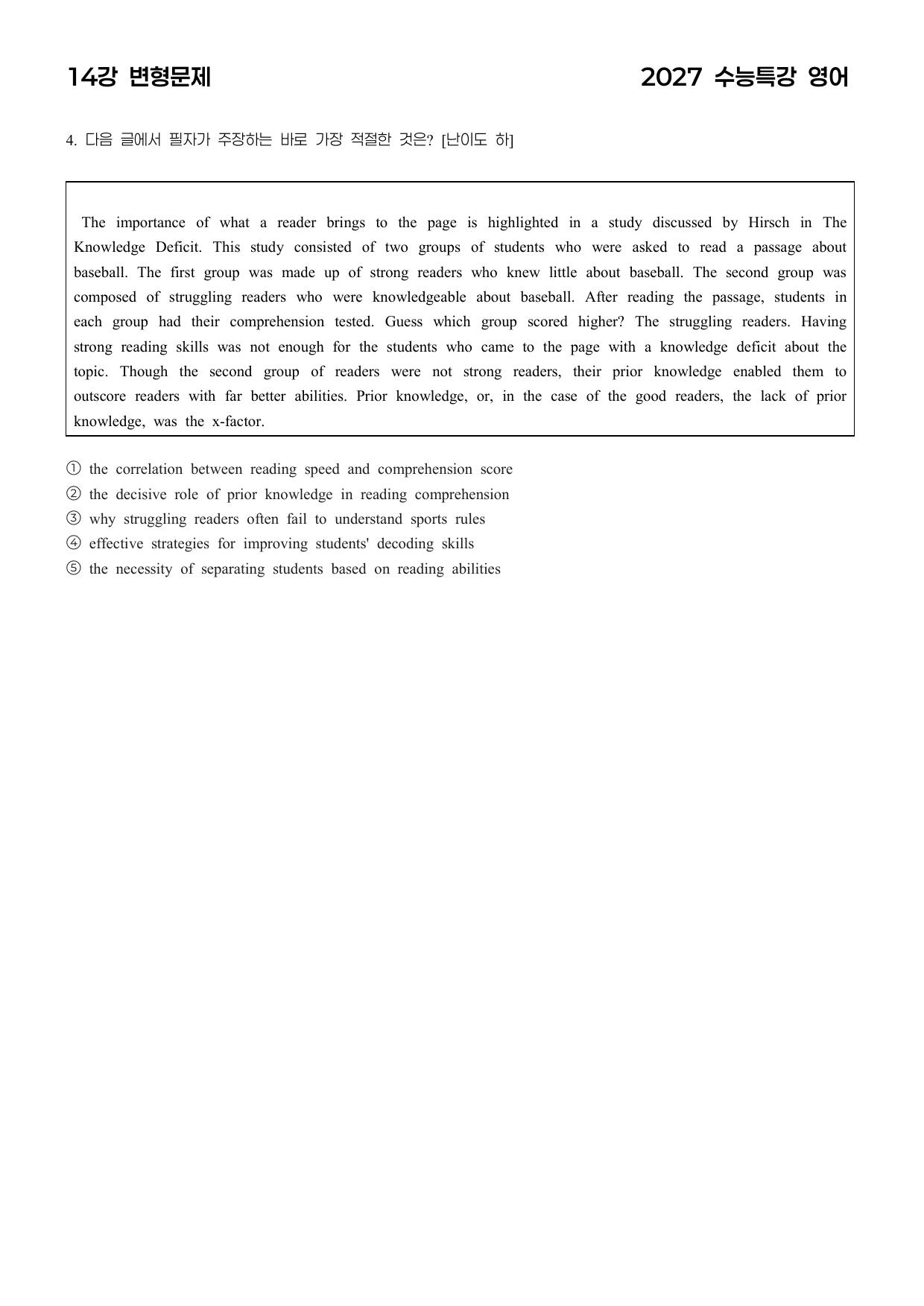 14강 변형문제 2027 수능특강 영어

4. 다음 글에서 필자가 주장하는 바로 가장 적절한 것은? [난이도 하]

The importance of what a reader brings to the page is highlighted in a study discussed by Hirsch in The Knowledge Deficit. This study consisted of two groups of students who were asked to read a passage about baseball. The first group was made up of strong readers who knew little about baseball. The second group was composed of struggling readers who were knowledgeable about baseball. After reading the passage, students in each group had their comprehension tested. Guess which group scored higher? The struggling readers. Having strong reading skills was not enough for the students who came to the page with a knowledge deficit about the topic. Though the second group of readers were not strong readers, their prior knowledge enabled them to outscore readers with far better abilities. Prior knowledge, or, in the case of the good readers, the lack of prior knowledge, was the x-factor.

① the correlation between reading speed and comprehension score
② the decisive role of prior knowledge in reading comprehension
③ why struggling readers often fail to understand sports rules
④ effective strategies for improving students' decoding skills
⑤ the necessity of separating students based on reading abilities